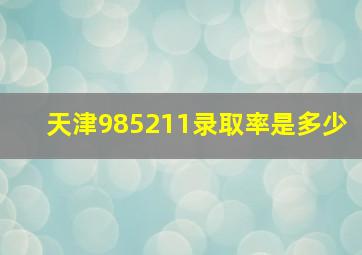 天津985211录取率是多少